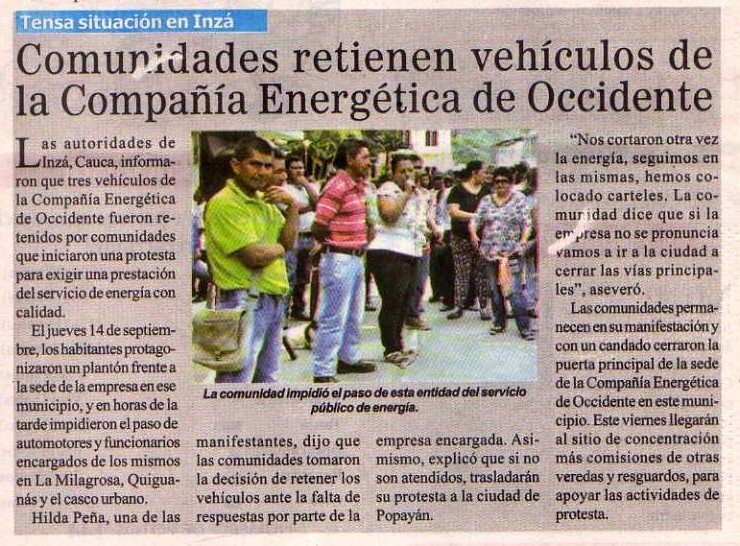 Tensa situación en Inzá

Comunidades retienen vehículos de la Compañía Energética de Occidente

Las autoridades de Inzá, Cauca, informaron que tres vehículos de la Compañía Energética de Occidente fueron retenidos por comunidades que iniciaron una protesta para exigir una prestación del servicio de energía con calidad.

El jueves 14 de septiembre, los habitantes protagonizaron un plantón frente a la sede de la empresa en ese municipio, y en horas de la tarde impidieron el paso de automotores y funcionarios encargados de los mismos en La Milagrosa, Quiguanás y el casco urbano.

Hilda Peña, una de las manifestantes, dijo que las comunidades tomaron la decisión de retener los vehículos ante la falta de respuestas por parte de la empresa encargada. Asimismo, explicó que si no son atendidos, trasladarán su protesta a la ciudad de Popayán.

La comunidad impidió el paso de esta entidad del servicio público de energía.

"Nos cortaron otra vez la energía, seguimos en las mismas, hemos colocado carteles. La comunidad dice que si la empresa no se pronuncia vamos a ir a la ciudad a cerrar las vías principales", aseveró.

Las comunidades permanecen en su manifestación y con un candado cerraron la puerta principal de la sede de la Compañía Energética de Occidente en este municipio. Este viernes llegarán al sitio de concentración más comisiones de otras veredas y resguardos, para apoyar las actividades de protesta.